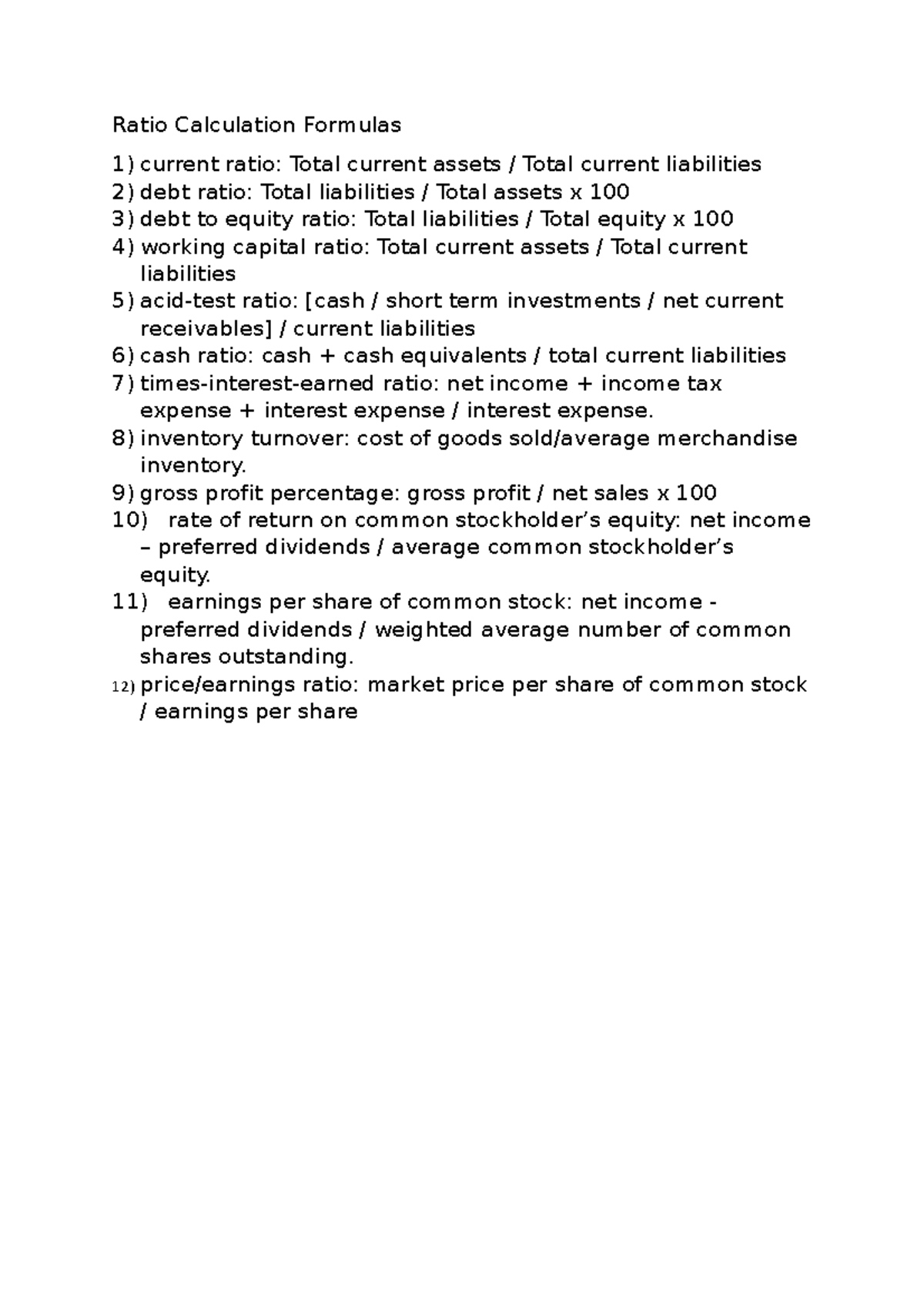 Ratio Calculation Formulas

1) current ratio: Total current assets / Total current liabilities
2) debt ratio: Total liabilities / Total assets x 100
3) debt to equity ratio: Total liabilities / Total equity x 100
4) working capital ratio: Total current assets / Total current liabilities
5) acid-test ratio: [cash / short term investments / net current receivables] / current liabilities
6) cash ratio: cash + cash equivalents / total current liabilities
7) times-interest-earned ratio: net income + income tax expense + interest expense / interest expense.
8) inventory turnover: cost of goods sold/average merchandise inventory.
9) gross profit percentage: gross profit / net sales x 100
10) rate of return on common stockholder’s equity: net income – preferred dividends / average common stockholder’s equity.
11) earnings per share of common stock: net income - preferred dividends / weighted average number of common shares outstanding.
12) price/earnings ratio: market price per share of common stock / earnings per share